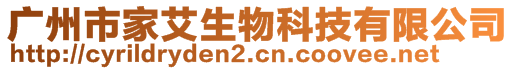 广州市家艾生物科技有限公司
http://cyrildryden2.cn.coovee.net